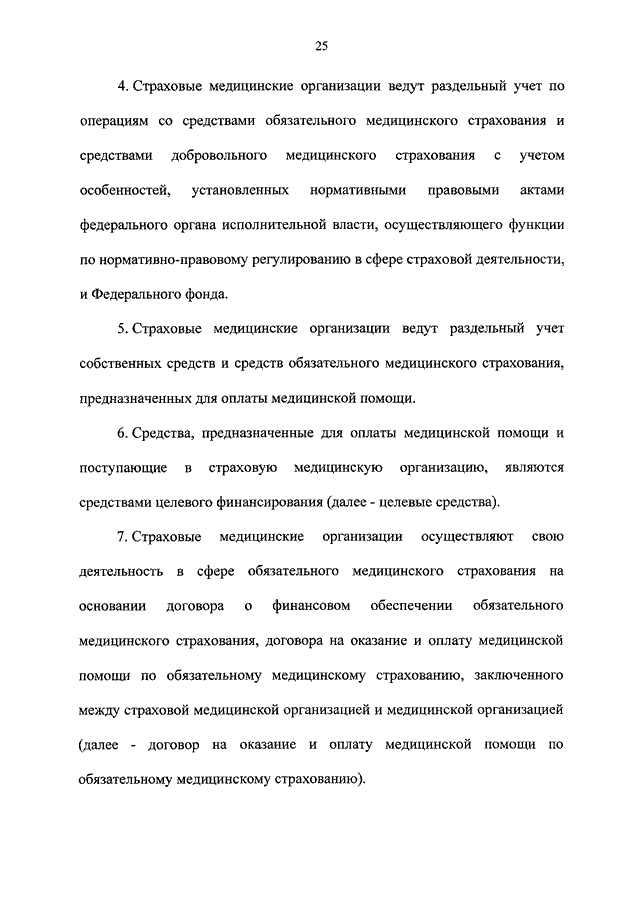 25

4. Страховые медицинские организации ведут раздельный учет по операциям со средствами обязательного медицинского страхования и средствами добровольного медицинского страхования с учетом особенностей, установленных нормативными правовыми актами федерального органа исполнительной власти, осуществляющего функции по нормативно-правовому регулированию в сфере страховой деятельности, и Федерального фонда.

5. Страховые медицинские организации ведут раздельный учет собственных средств и средств обязательного медицинского страхования, предназначенных для оплаты медицинской помощи.

6. Средства, предназначенные для оплаты медицинской помощи и поступающие в страховую медицинскую организацию, являются средствами целевого финансирования (далее - целевые средства).

7. Страховые медицинские организации осуществляют свою деятельность в сфере обязательного медицинского страхования на основании договора о финансовом обеспечении обязательного медицинского страхования, договора на оказание и оплату медицинской помощи по обязательному медицинскому страхованию, заключенного между страховой медицинской организацией и медицинской организацией (далее - договор на оказание и оплату медицинской помощи по обязательному медицинскому страхованию).